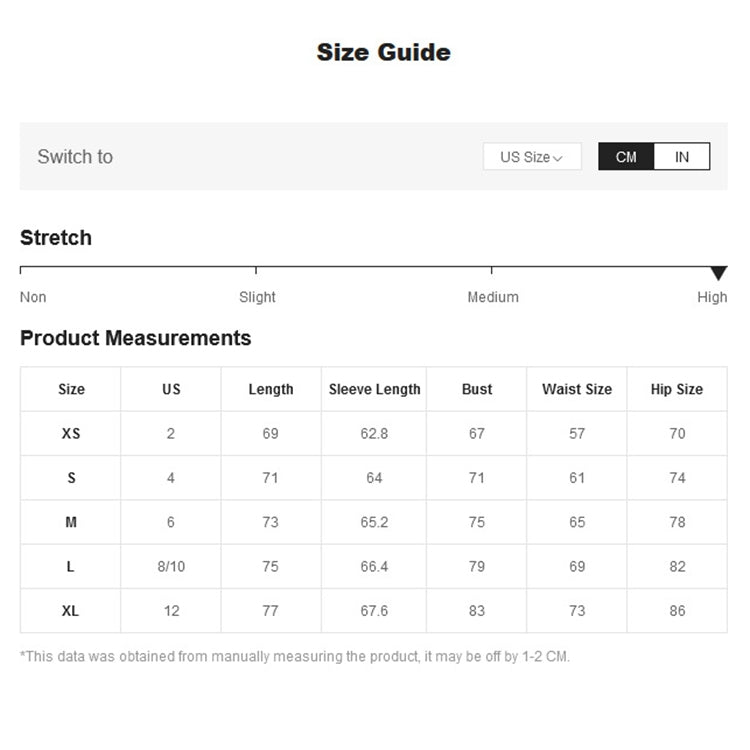 Size Guide

Switch to

US Size

CM IN

Stretch

Non Slight Medium High

Product Measurements

| Size | US | Length | Sleeve Length | Bust | Waist Size | Hip Size |
|---|---|---|---|---|---|---|
| XS | 2 | 69 | 62.8 | 67 | 57 | 70 |
| S | 4 | 71 | 64 | 71 | 61 | 74 |
| M | 6 | 73 | 65.2 | 75 | 65 | 78 |
| L | 8/10 | 75 | 66.4 | 79 | 69 | 82 |
| XL | 12 | 77 | 67.6 | 83 | 73 | 86 |

*This data was obtained from manually measuring the product, it may be off by 1-2 CM.